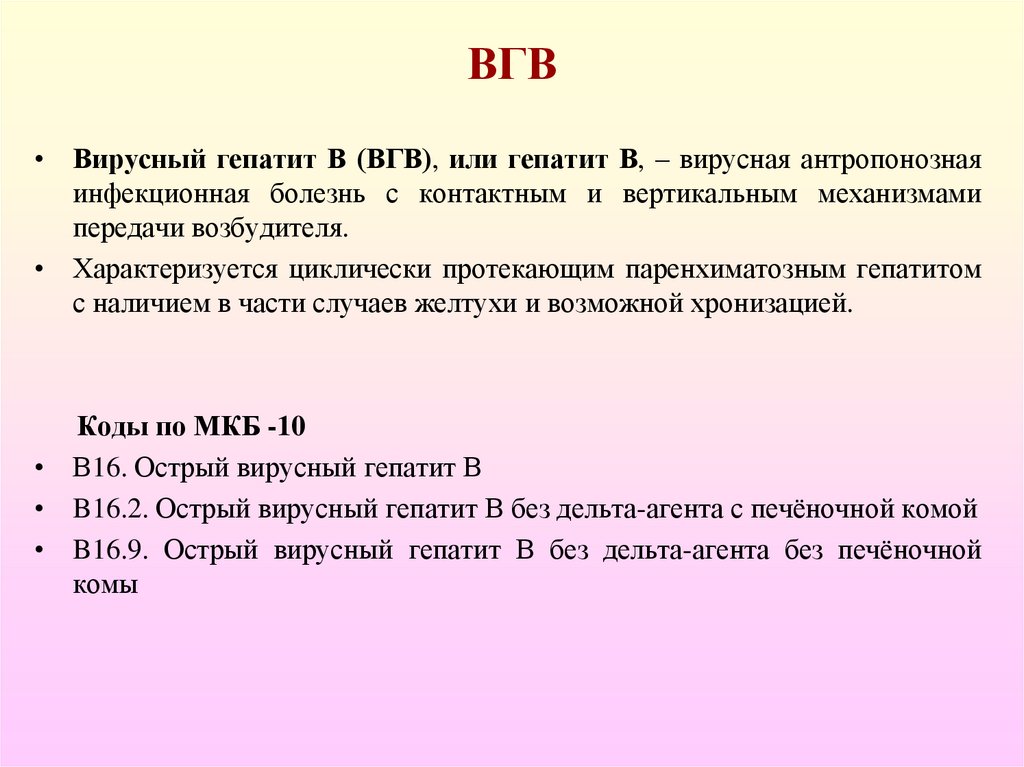 ВГВ

• Вирусный гепатит В (ВГВ), или гепатит В, – вирусная антропонозная инфекционная болезнь с контактным и вертикальным механизмами передачи возбудителя.

• Характеризуется циклически протекающим паренхиматозным гепатитом с наличием в части случаев желтухи и возможной хронизацией.

Коды по МКБ -10

• В16. Острый вирусный гепатит В

• В16.2. Острый вирусный гепатит В без дельта-агента с печёночной комой

• В16.9. Острый вирусный гепатит В без дельта-агента без печёночной комы